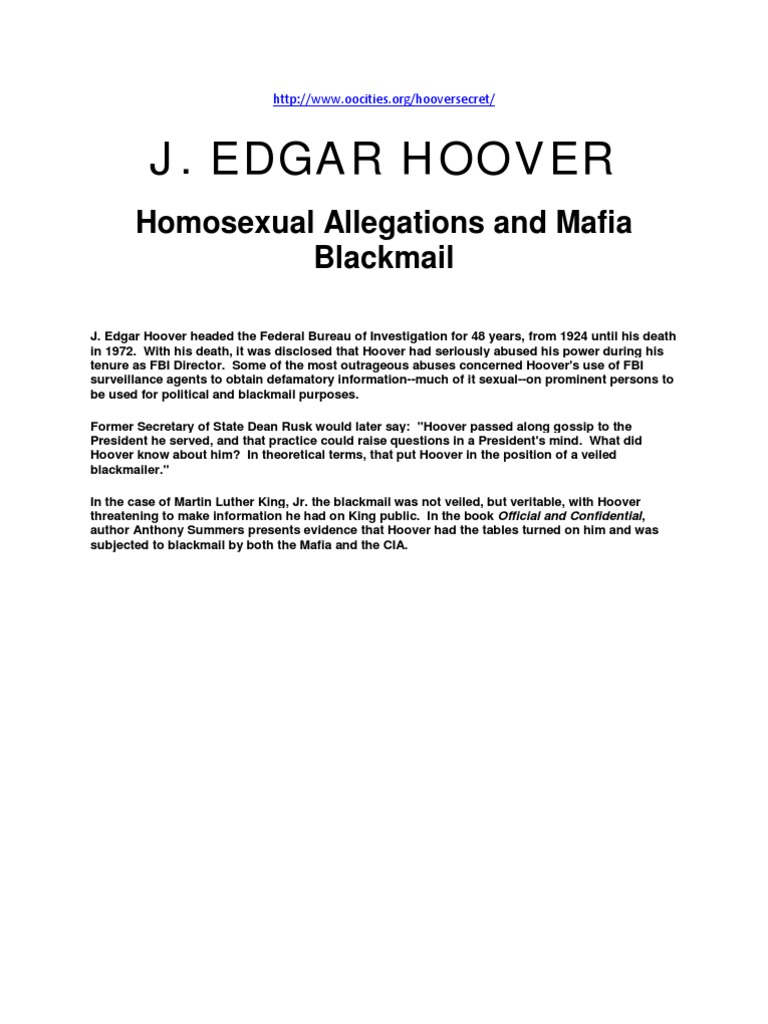 http://www.oocities.org/hooversecret/

J. EDGAR HOOVER

Homosexual Allegations and Mafia Blackmail

J. Edgar Hoover headed the Federal Bureau of Investigation for 48 years, from 1924 until his death in 1972. With his death, it was disclosed that Hoover had seriously abused his power during his tenure as FBI Director. Some of the most outrageous abuses concerned Hoover's use of FBI surveillance agents to obtain defamatory information--much of it sexual--on prominent persons to be used for political and blackmail purposes.

Former Secretary of State Dean Rusk would later say: "Hoover passed along gossip to the President he served, and that practice could raise questions in a President's mind. What did Hoover know about him? In theoretical terms, that put Hoover in the position of a veiled blackmailer."

In the case of Martin Luther King, Jr. the blackmail was not veiled, but veritable, with Hoover threatening to make information he had on King public. In the book Official and Confidential, author Anthony Summers presents evidence that Hoover had the tables turned on him and was subjected to blackmail by both the Mafia and the CIA.